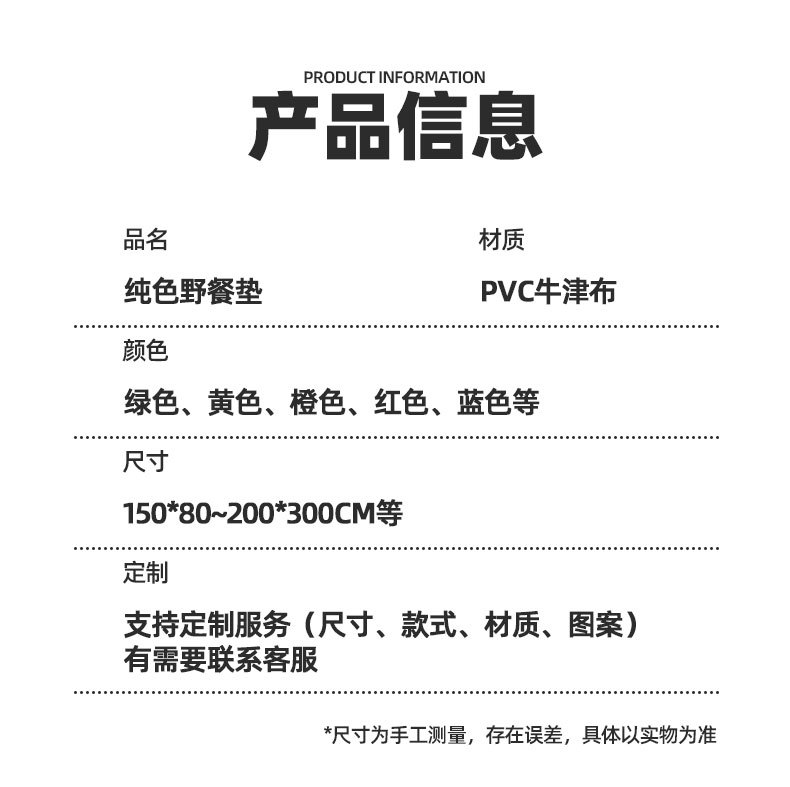 PRODUCT INFORMATION
产品信息

品名
纯色野餐垫

材质
PVC牛津布

颜色
绿色、黄色、橙色、红色、蓝色等

尺寸
150*80~200*300CM等

定制
支持定制服务（尺寸、款式、材质、图案）
有需要联系客服

*尺寸为手工测量，存在误差，具体以实物为准